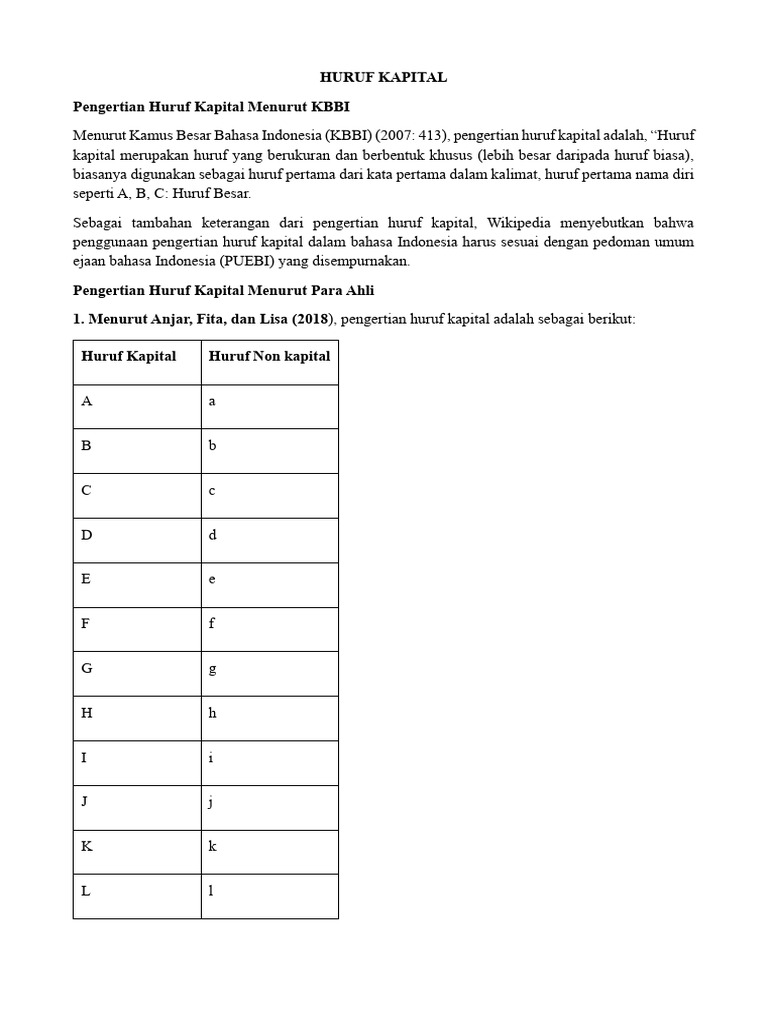 HURUF KAPITAL

Pengertian Huruf Kapital Menurut KBBI

Menurut Kamus Besar Bahasa Indonesia (KBBI) (2007: 413), pengertian huruf kapital adalah, “Huruf kapital merupakan huruf yang berukuran dan berbentuk khusus (lebih besar daripada huruf biasa), biasanya digunakan sebagai huruf pertama dari kata pertama dalam kalimat, huruf pertama nama diri seperti A, B, C: Huruf Besar.

Sebagai tambahan keterangan dari pengertian huruf kapital, Wikipedia menyebutkan bahwa penggunaan pengertian huruf kapital dalam bahasa Indonesia harus sesuai dengan pedoman umum ejaan bahasa Indonesia (PUEBI) yang disempurnakan.

Pengertian Huruf Kapital Menurut Para Ahli

1. Menurut Anjar, Fita, dan Lisa (2018), pengertian huruf kapital adalah sebagai berikut:

| Huruf Kapital | Huruf Non kapital |
|---|---|
| A | a |
| B | b |
| C | c |
| D | d |
| E | e |
| F | f |
| G | g |
| H | h |
| I | i |
| J | j |
| K | k |
| L | l |